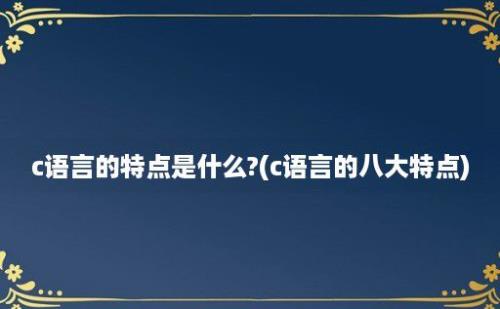 c语言的特点是什么?(c语言的八大特点)